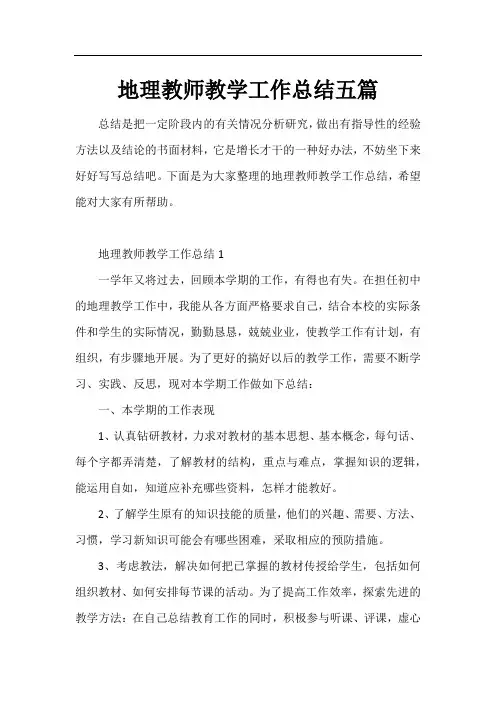 地理教师教学工作总结五篇

总结是把一定阶段内的有关情况分析研究，做出有指导性的经验方法以及结论的书面材料，它是增长才干的一种好办法，不妨坐下来好好写写总结吧。下面是为大家整理的地理教师教学工作总结，希望能对大家有所帮助。

地理教师教学工作总结 1

一学年又将过去，回顾本学期的工作，有得也有失。在担任初中的地理教学工作中，我能从各方面严格要求自己，结合本校的实际条件和学生的实际情况，勤勤恳恳，兢兢业业，使教学工作有计划，有组织，有步骤地开展。为了更好的搞好以后的教学工作，需要不断学习、实践、反思，现对本学期工作做如下总结：

一、本学期的工作表现

1、认真钻研教材，力求对教材的基本思想、基本概念，每句话、每个字都弄清楚，了解教材的结构，重点与难点，掌握知识的逻辑，能运用自如，知道应补充哪些资料，怎样才能教好。

2、了解学生原有的知识技能的质量，他们的兴趣、需要、方法、习惯，学习新知识可能会有哪些困难，采取相应的预防措施。

3、考虑教法，解决如何把已掌握的教材传授给学生，包括如何组织教材、如何安排每节课的活动。为了提高工作效率，探索先进的教学方法：在自己总结教育工作的同时，积极参与听课、评课，虚心